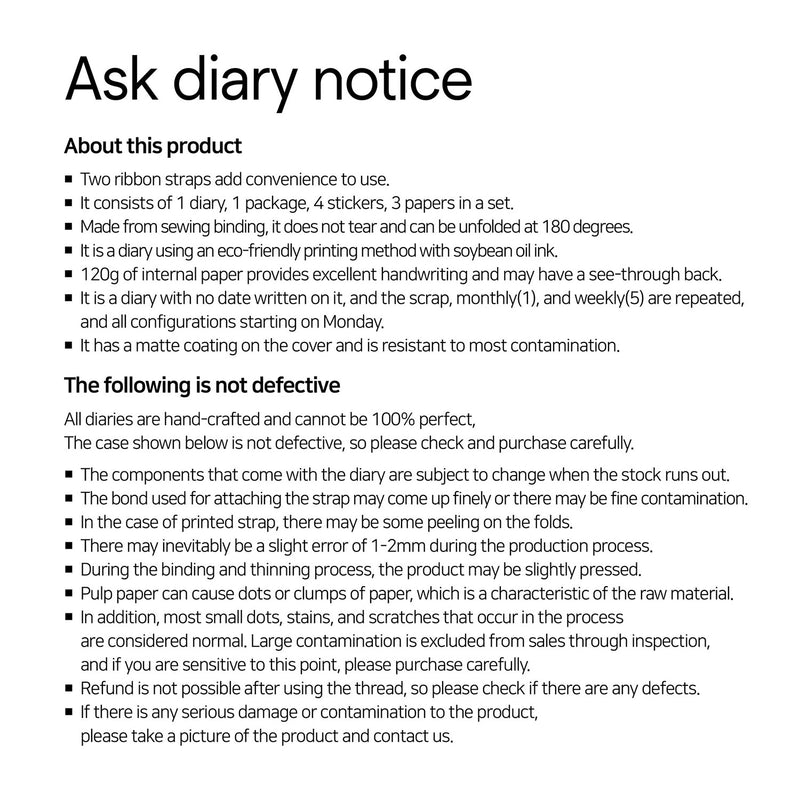 Ask diary notice

About this product

■ Two ribbon straps add convenience to use.
■ It consists of 1 diary, 1 package, 4 stickers, 3 papers in a set.
■ Made from sewing binding, it does not tear and can be unfolded at 180 degrees.
■ It is a diary using an eco-friendly printing method with soybean oil ink.
■ 120g of internal paper provides excellent handwriting and may have a see-through back.
■ It is a diary with no date written on it, and the scrap, monthly(1), and weekly(5) are repeated, and all configurations starting on Monday.
■ It has a matte coating on the cover and is resistant to most contamination.

The following is not defective

All diaries are hand-crafted and cannot be 100% perfect,
The case shown below is not defective, so please check and purchase carefully.

■ The components that come with the diary are subject to change when the stock runs out.
■ The bond used for attaching the strap may come up finely or there may be fine contamination.
■ In the case of printed strap, there may be some peeling on the folds.
■ There may inevitably be a slight error of 1-2mm during the production process.
■ During the binding and thinning process, the product may be slightly pressed.
■ Pulp paper can cause dots or clumps of paper, which is a characteristic of the raw material.
■ In addition, most small dots, stains, and scratches that occur in the process are considered normal. Large contamination is excluded from sales through inspection, and if you are sensitive to this point, please purchase carefully.
■ Refund is not possible after using the thread, so please check if there are any defects.
■ If there is any serious damage or contamination to the product, please take a picture of the product and contact us.